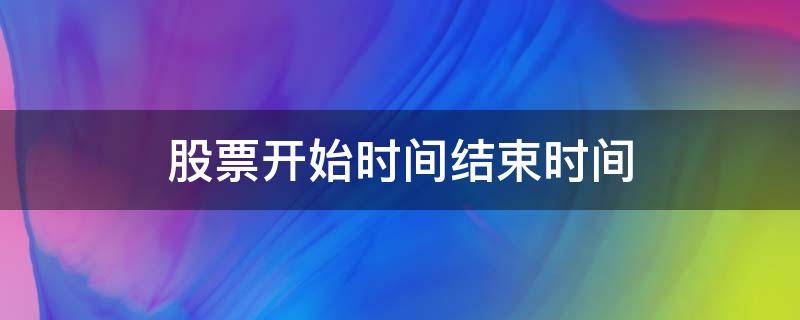 股票开始时间结束时间